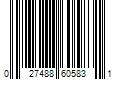 0 27488 60583 1